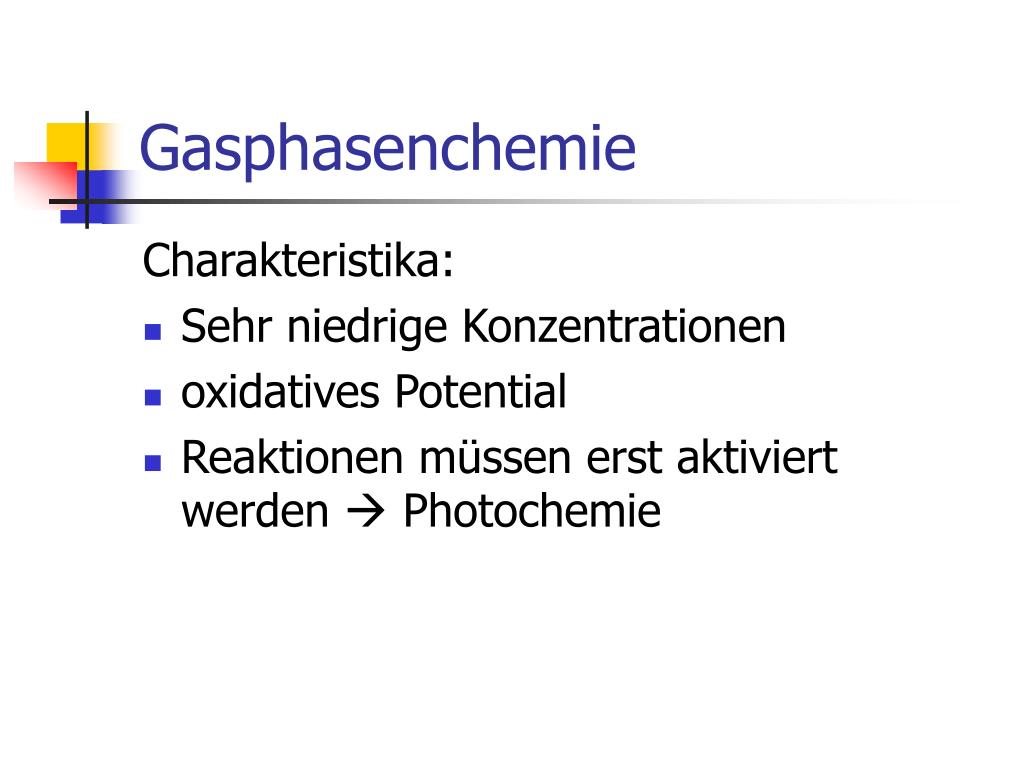 Gasphasenchemie

Charakteristika:

- Sehr niedrige Konzentrationen
- oxidatives Potential
- Reaktionen müssen erst aktiviert werden → Photochemie